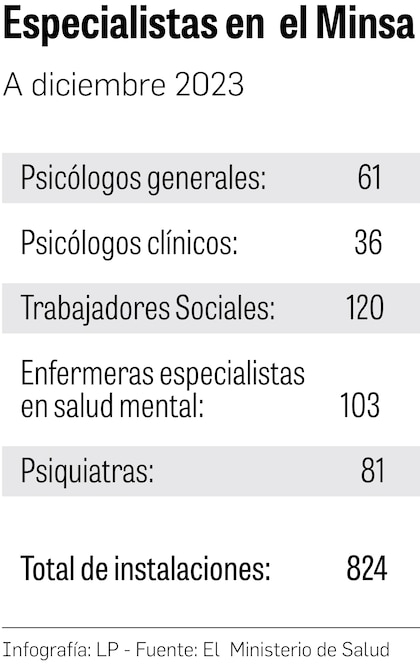 Especialistas en el Minsa

A diciembre 2023

| | |
|---|---|
| Psicólogos generales: | 61 |
| Psicólogos clínicos: | 36 |
| Trabajadores Sociales: | 120 |
| Enfermeras especialistas en salud mental: | 103 |
| Psiquiatras: | 81 |
| Total de instalaciones: | 824 |

Infografía: LP - Fuente: El Ministerio de Salud